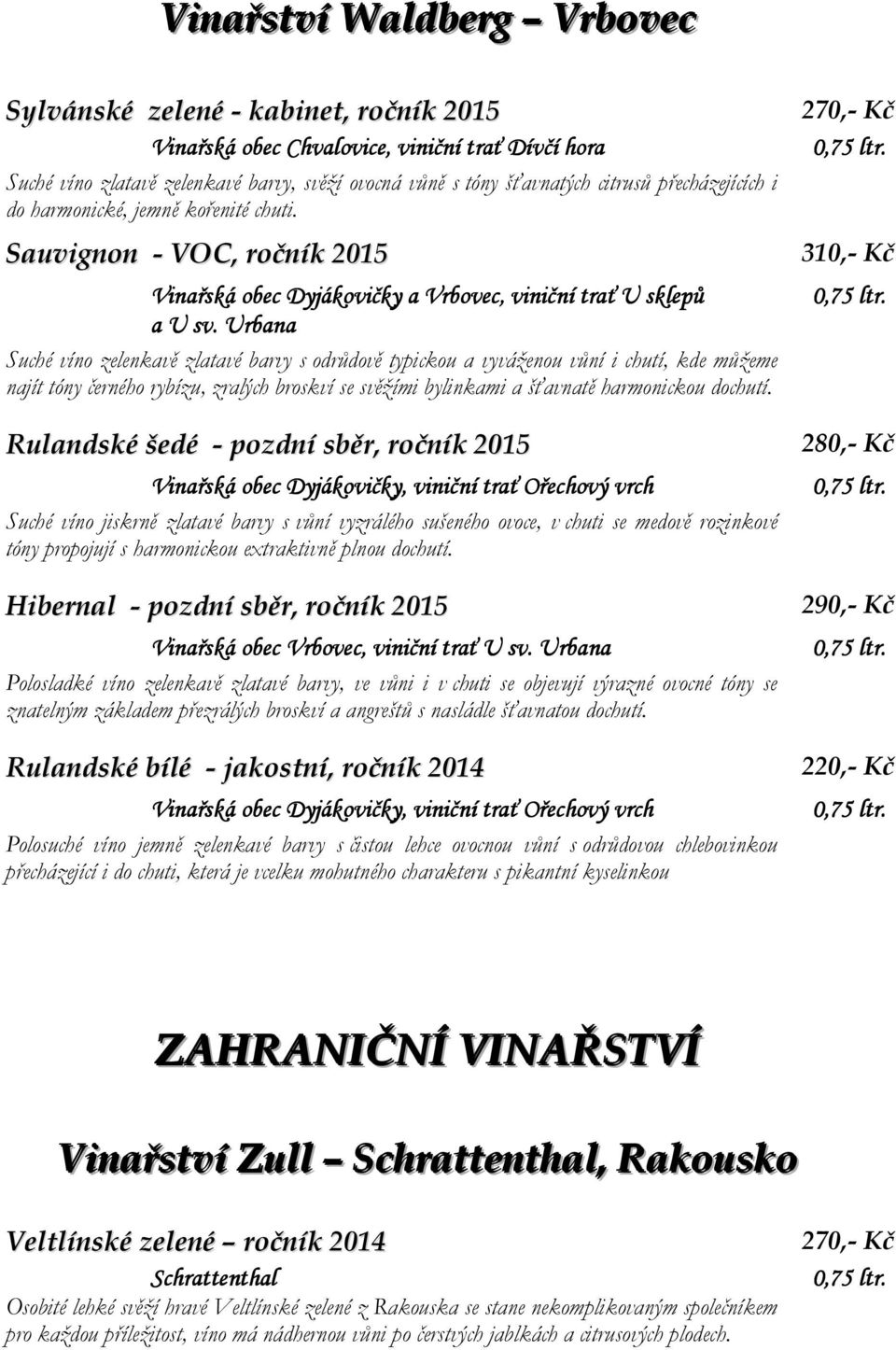 Vinařství Waldberg – Vrbovec

Sylvánské zelené - kabinet, ročník 2015 270,- Kč

Vinařská obec Chvalovice, viniční trať Dívčí hora 0,75 ltr.

Suché víno zlatavě zelenkavé barvy, svěží ovocná vůně s tóny šťavnatých citrusů přecházejících i do harmonické, jemně kořenité chuti.

Sauvignon - VOC, ročník 2015 310,- Kč

Vinařská obec Dyjákovičky a Vrbovec, viniční trať U sklepů a U sv. Urbana 0,75 ltr.

Suché víno zelenkavě zlatavé barvy s odrůdově typickou a vyváženou vůní i chutí, kde můžeme najít tóny černého rybízu, zralých broskví se svěžími bylinkami a šťavnatě harmonickou dochutí.

Rulandské šedé - pozdní sběr, ročník 2015 280,- Kč

Vinařská obec Dyjákovičky, viniční trať Ořechový vrch 0,75 ltr.

Suché víno jiskrně zlatavé barvy s vůní vyzrálého sušeného ovoce, v chuti se medově rozinkové tóny propojují s harmonickou extraktivně plnou dochutí.

Hibernal - pozdní sběr, ročník 2015 290,- Kč

Vinařská obec Vrbovec, viniční trať U sv. Urbana 0,75 ltr.

Polosladké víno zelenkavě zlatavé barvy, ve vůni i v chuti se objevují výrazné ovocné tóny se znatelným základem přezrálých broskví a angreštů s nasládle šťavnatou dochutí.

Rulandské bílé - jakostní, ročník 2014 220,- Kč

Vinařská obec Dyjákovičky, viniční trať Ořechový vrch 0,75 ltr.

Polosuché víno jemně zelenkavé barvy s čistou lehce ovocnou vůní s odrůdovou chlebovinkou přecházející i do chuti, která je vcelku mohutného charakteru s pikantní kyselinkou

ZAHRANIČNÍ VINAŘSTVÍ

Vinařství Zull – Schrattenthal, Rakousko

Veltlínské zelené – ročník 2014 270,- Kč

Schrattenthal 0,75 ltr.

Osobité lehké svěží hravé Veltlínské zelené z Rakouska se stane nekomplikovaným společníkem pro každou příležitost, víno má nádhernou vůni po čerstvých jablkách a citrusových plodech.